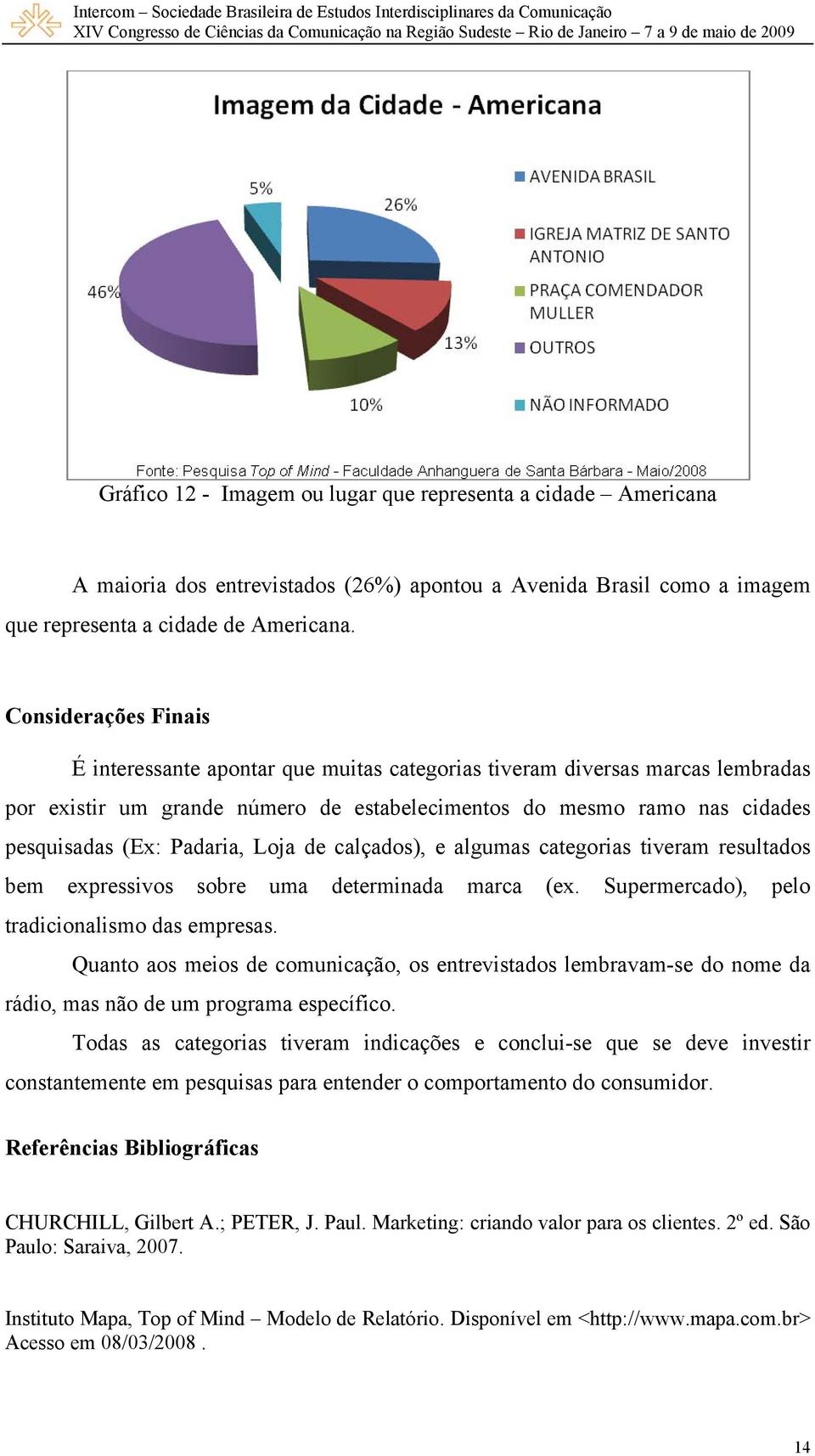 Intercom – Sociedade Brasileira de Estudos Interdisciplinares da Comunicação
XIV Congresso de Ciências da Comunicação na Região Sudeste – Rio de Janeiro – 7 a 9 de maio de 2009

Imagem da Cidade - Americana

5%
26%
46%
13%
10%

AVENIDA BRASIL
IGREJA MATRIZ DE SANTO ANTONIO
PRAÇA COMENDADOR MULLER
OUTROS
NÃO INFORMADO

Fonte: Pesquisa Top of Mind - Faculdade Anhanguera de Santa Bárbara - Maio/2008

Gráfico 12 - Imagem ou lugar que representa a cidade – Americana

A maioria dos entrevistados (26%) apontou a Avenida Brasil como a imagem que representa a cidade de Americana.

Considerações Finais

É interessante apontar que muitas categorias tiveram diversas marcas lembradas por existir um grande número de estabelecimentos do mesmo ramo nas cidades pesquisadas (Ex: Padaria, Loja de calçados), e algumas categorias tiveram resultados bem expressivos sobre uma determinada marca (ex. Supermercado), pelo tradicionalismo das empresas.

Quanto aos meios de comunicação, os entrevistados lembravam-se do nome da rádio, mas não de um programa específico.

Todas as categorias tiveram indicações e conclui-se que se deve investir constantemente em pesquisas para entender o comportamento do consumidor.

Referências Bibliográficas

CHURCHILL, Gilbert A.; PETER, J. Paul. Marketing: criando valor para os clientes. 2º ed. São Paulo: Saraiva, 2007.

Instituto Mapa, Top of Mind – Modelo de Relatório. Disponível em <http://www.mapa.com.br> Acesso em 08/03/2008 .

14